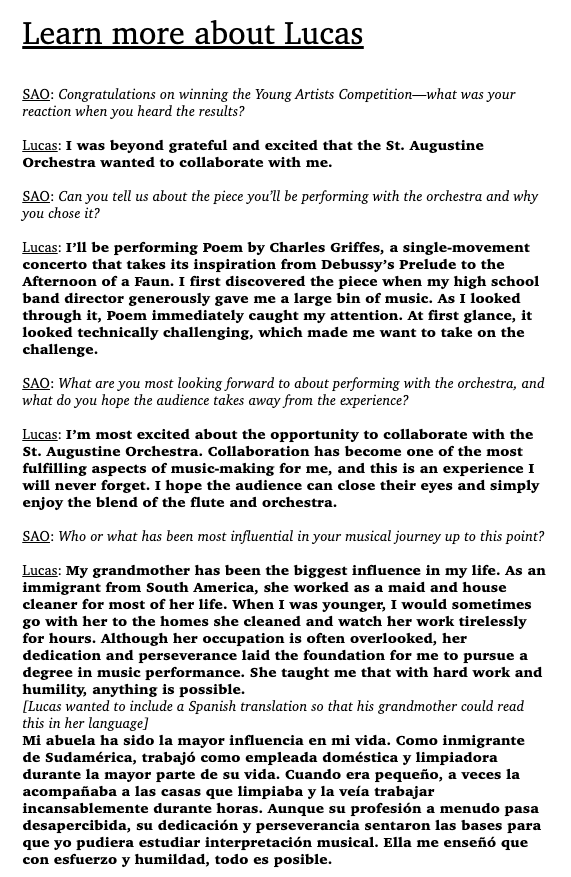 Learn more about Lucas

SAO: Congratulations on winning the Young Artists Competition—what was your reaction when you heard the results?

Lucas: I was beyond grateful and excited that the St. Augustine Orchestra wanted to collaborate with me.

SAO: Can you tell us about the piece you'll be performing with the orchestra and why you chose it?

Lucas: I'll be performing Poem by Charles Griffes, a single-movement concerto that takes its inspiration from Debussy's Prelude to the Afternoon of a Faun. I first discovered the piece when my high school band director generously gave me a large bin of music. As I looked through it, Poem immediately caught my attention. At first glance, it looked technically challenging, which made me want to take on the challenge.

SAO: What are you most looking forward to about performing with the orchestra, and what do you hope the audience takes away from the experience?

Lucas: I'm most excited about the opportunity to collaborate with the St. Augustine Orchestra. Collaboration has become one of the most fulfilling aspects of music-making for me, and this is an experience I will never forget. I hope the audience can close their eyes and simply enjoy the blend of the flute and orchestra.

SAO: Who or what has been most influential in your musical journey up to this point?

Lucas: My grandmother has been the biggest influence in my life. As an immigrant from South America, she worked as a maid and house cleaner for most of her life. When I was younger, I would sometimes go with her to the homes she cleaned and watch her work tirelessly for hours. Although her occupation is often overlooked, her dedication and perseverance laid the foundation for me to pursue a degree in music performance. She taught me that with hard work and humility, anything is possible.
[Lucas wanted to include a Spanish translation so that his grandmother could read this in her language]
Mi abuela ha sido la mayor influencia en mi vida. Como inmigrante de Sudamérica, trabajó como empleada doméstica y limpiadora durante la mayor parte de su vida. Cuando era pequeño, a veces la acompañaba a las casas que limpiaba y la veía trabajar incansablemente durante horas. Aunque su profesión a menudo pasa desapercibida, su dedicación y perseverancia sentaron las bases para que yo pudiera estudiar interpretación musical. Ella me enseñó que con esfuerzo y humildad, todo es posible.